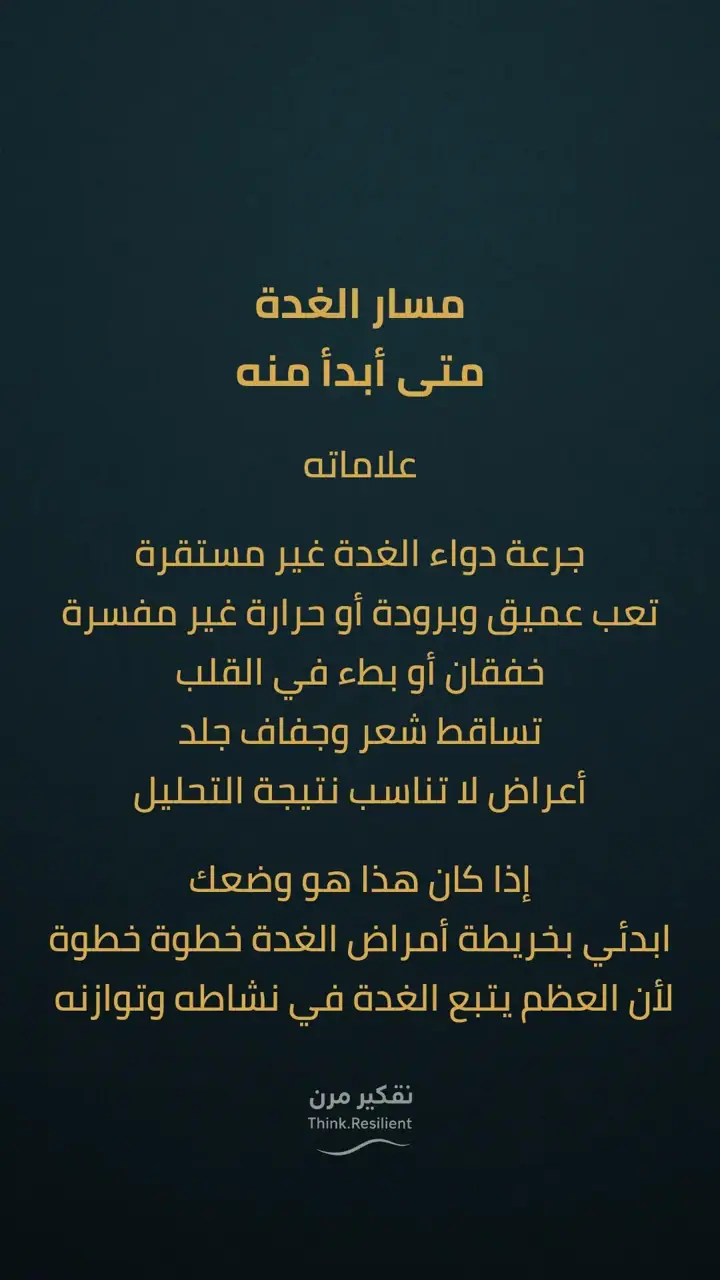 مسار الغدة
متى أبدأ منه

علاماته

جرعة دواء الغدة غير مستقرة
تعب عميق وبرودة أو حرارة غير مفسرة
خفقان أو بطء في القلب
تساقط شعر وجفاف جلد
أعراض لا تناسب نتيجة التحليل

إذا كان هذا هو وضعك
ابدئي بخريطة أمراض الغدة خطوة خطوة
لأن العظم يتبع الغدة في نشاطه وتوازنه

تفكير مرن
Think.Resilient